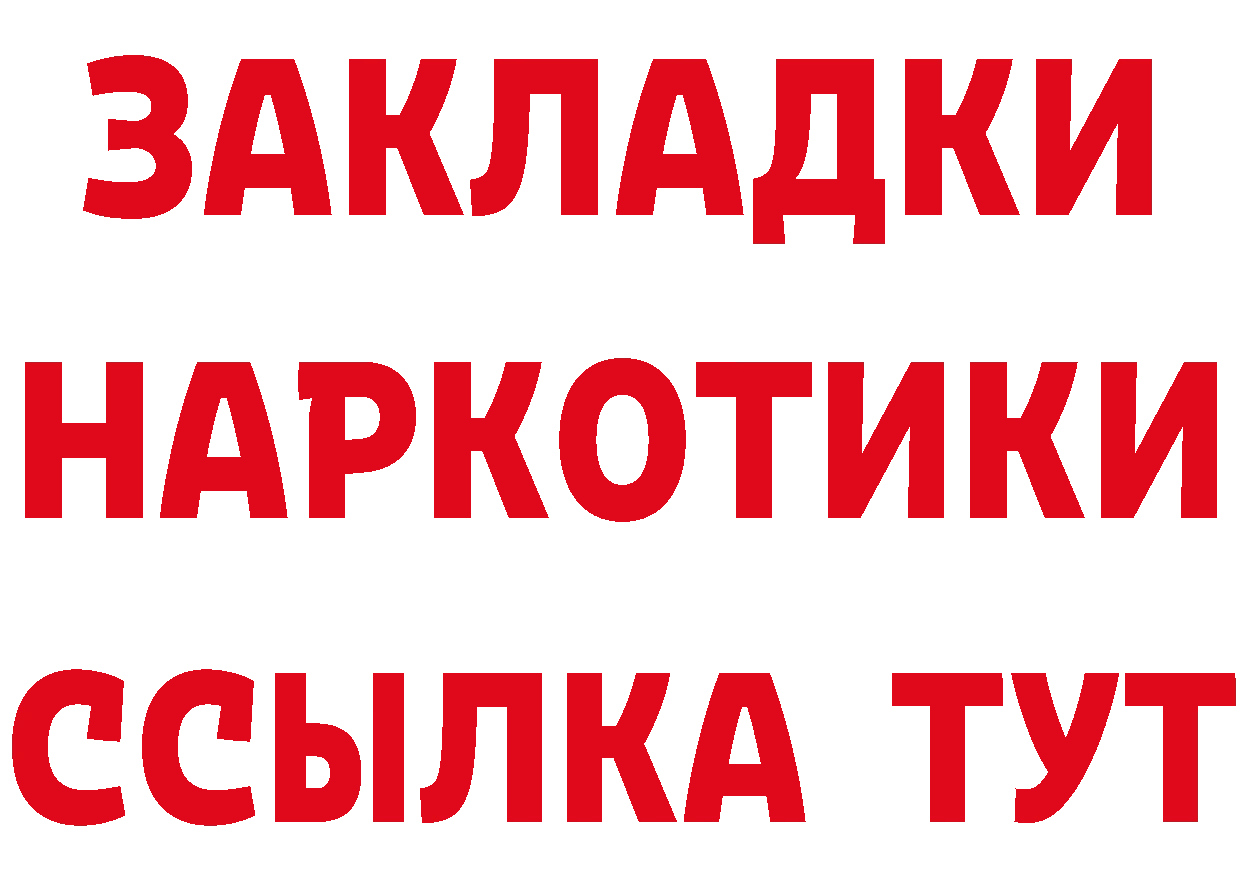 ЗАКЛАДКИ НАРКОТИКИ ССЫЛКА ТУТ